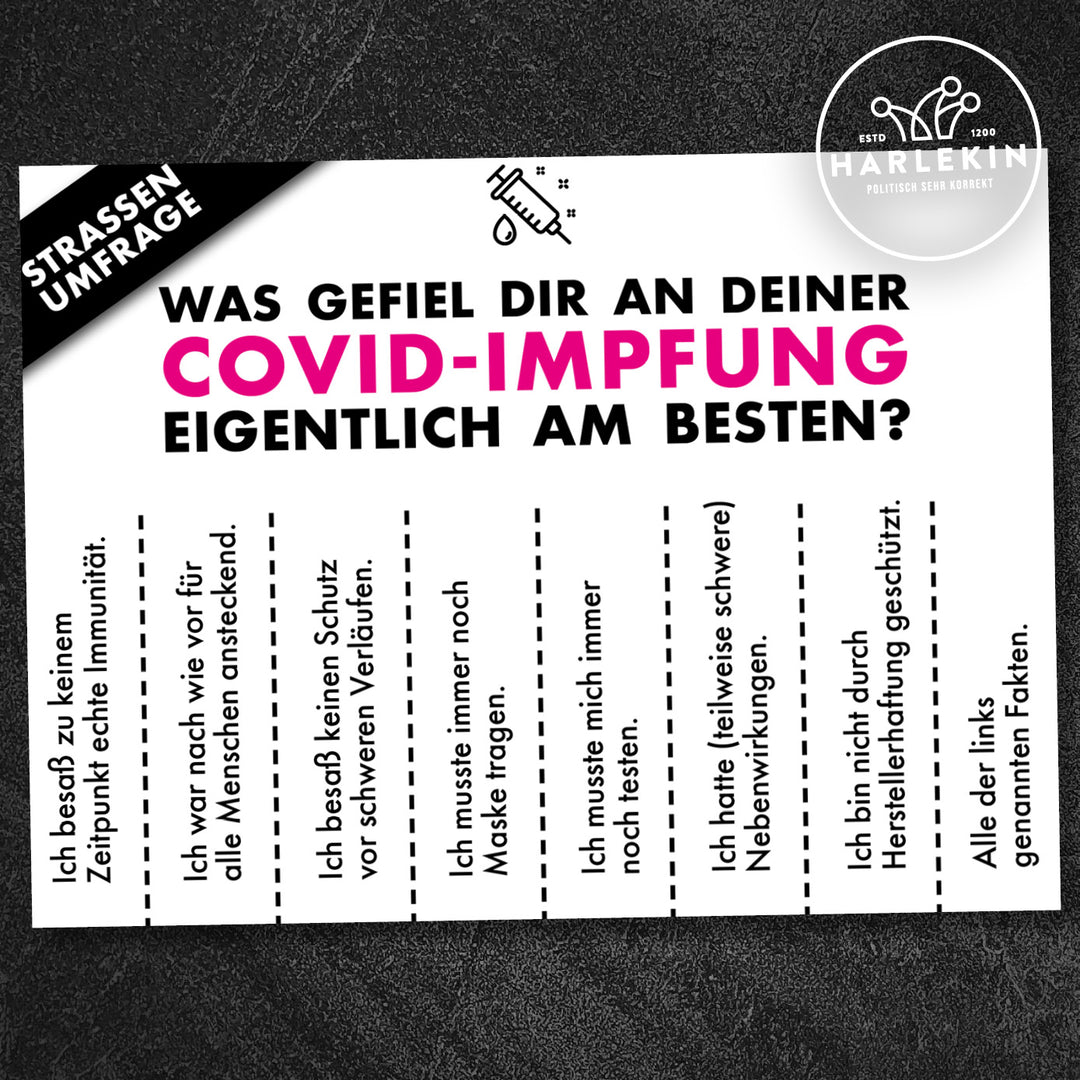 STRASSEN
UMFRAGE

WAS GEFIEL DIR AN DEINER
COVID-IMPFUNG
EIGENTLICH AM BESTEN?

Ich besaß zu keinem Zeitpunkt echte Immunität.

Ich war nach wie vor für alle Menschen ansteckend.

Ich besaß keinen Schutz vor schweren Verläufen.

Ich musste immer noch Maske tragen.

Ich musste mich immer noch testen.

Ich hatte (teilweise schwere) Nebenwirkungen.

Ich bin nicht durch Herstellerhaftung geschützt.

Alle der links genannten Fakten.

ESTD 1200
HARLEKIN
POLITISCH SEHR KORREKT